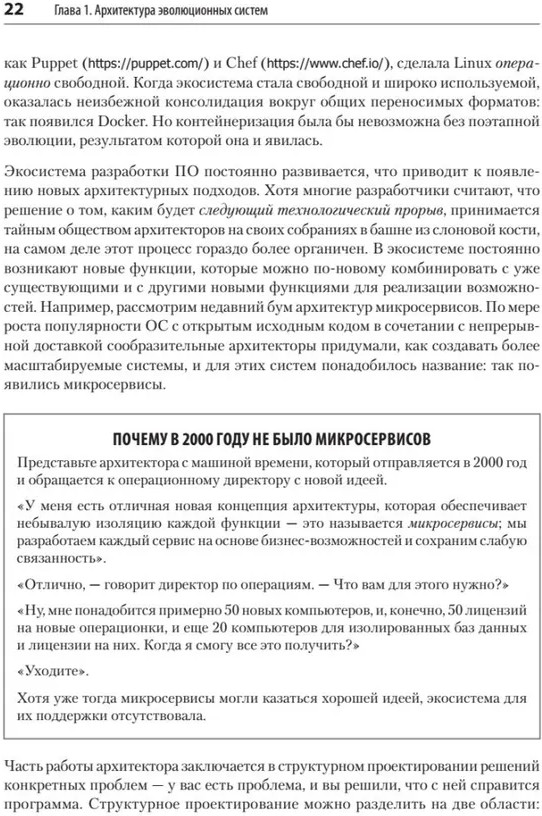 22 Глава 1. Архитектура эволюционных систем

как Puppet (https://puppet.com/) и Chef (https://www.chef.io/), сделала Linux операционно свободной. Когда экосистема стала свободной и широко используемой, оказалась неизбежной консолидация вокруг общих переносимых форматов: так появился Docker. Но контейнеризация была бы невозможна без поэтапной эволюции, результатом которой она и явилась.

Экосистема разработки ПО постоянно развивается, что приводит к появлению новых архитектурных подходов. Хотя многие разработчики считают, что решение о том, каким будет следующий технологический прорыв, принимается тайным обществом архитекторов на своих собраниях в башне из слоновой кости, на самом деле этот процесс гораздо более органичен. В экосистеме постоянно возникают новые функции, которые можно по-новому комбинировать с уже существующими и с другими новыми функциями для реализации возможностей. Например, рассмотрим недавний бум архитектур микросервисов. По мере роста популярности ОС с открытым исходным кодом в сочетании с непрерывной доставкой сообразительные архитекторы придумали, как создавать более масштабируемые системы, и для этих систем понадобилось название: так появились микросервисы.

ПОЧЕМУ В 2000 ГОДУ НЕ БЫЛО МИКРОСЕРВИСОВ

Представьте архитектора с машиной времени, который отправляется в 2000 год и обращается к операционному директору с новой идеей.

«У меня есть отличная новая концепция архитектуры, которая обеспечивает небывалую изоляцию каждой функции — это называется микросервисы; мы разработаем каждый сервис на основе бизнес-возможностей и сохраним слабую связанность».

«Отлично, — говорит директор по операциям. — Что вам для этого нужно?»

«Ну, мне понадобится примерно 50 новых компьютеров, и, конечно, 50 лицензий на новые операционки, и еще 20 компьютеров для изолированных баз данных и лицензии на них. Когда я смогу все это получить?»

«Уходите».

Хотя уже тогда микросервисы могли казаться хорошей идеей, экосистема для их поддержки отсутствовала.

Часть работы архитектора заключается в структурном проектировании решений конкретных проблем — у вас есть проблема, и вы решили, что с ней справится программа. Структурное проектирование можно разделить на две области: